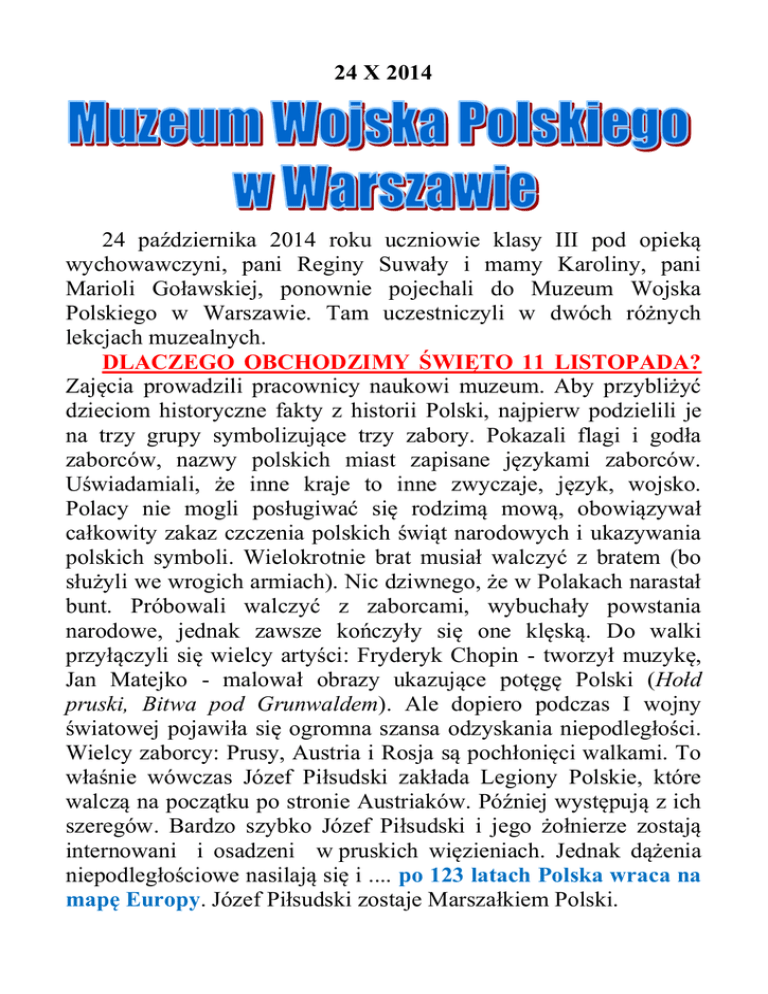 24 X 2014

Muzeum Wojska Polskiego w Warszawie

24 października 2014 roku uczniowie klasy III pod opieką wychowawczyni, pani Reginy Suwały i mamy Karoliny, pani Marioli Goławskiej, ponownie pojechali do Muzeum Wojska Polskiego w Warszawie. Tam uczestniczyli w dwóch różnych lekcjach muzealnych.

DLACZEGO OBCHODZIMY ŚWIĘTO 11 LISTOPADA?
Zajęcia prowadzili pracownicy naukowi muzeum. Aby przybliżyć dzieciom historyczne fakty z historii Polski, najpierw podzielili je na trzy grupy symbolizujące trzy zabory. Pokazali flagi i godła zaborców, nazwy polskich miast zapisane językami zaborców. Uświadamiali, że inne kraje to inne zwyczaje, język, wojsko. Polacy nie mogli posługiwać się rodzimą mową, obowiązywał całkowity zakaz czczenia polskich świąt narodowych i ukazywania polskich symboli. Wielokrotnie brat musiał walczyć z bratem (bo służyli we wrogich armiach). Nic dziwnego, że w Polakach narastał bunt. Próbowali walczyć z zaborcami, wybuchały powstania narodowe, jednak zawsze kończyły się one klęską. Do walki przyłączyli się wielcy artyści: Fryderyk Chopin - tworzył muzykę, Jan Matejko - malował obrazy ukazujące potęgę Polski (Hołd pruski, Bitwa pod Grunwaldem). Ale dopiero podczas I wojny światowej pojawiła się ogromna szansa odzyskania niepodległości. Wielcy zaborcy: Prusy, Austria i Rosja są pochłonięci walkami. To właśnie wówczas Józef Piłsudski zakłada Legiony Polskie, które walczą na początku po stronie Austriaków. Później występują z ich szeregów. Bardzo szybko Józef Piłsudski i jego żołnierze zostają internowani i osadzeni w pruskich więzieniach. Jednak dążenia niepodległościowe nasilają się i .... po 123 latach Polska wraca na mapę Europy. Józef Piłsudski zostaje Marszałkiem Polski.